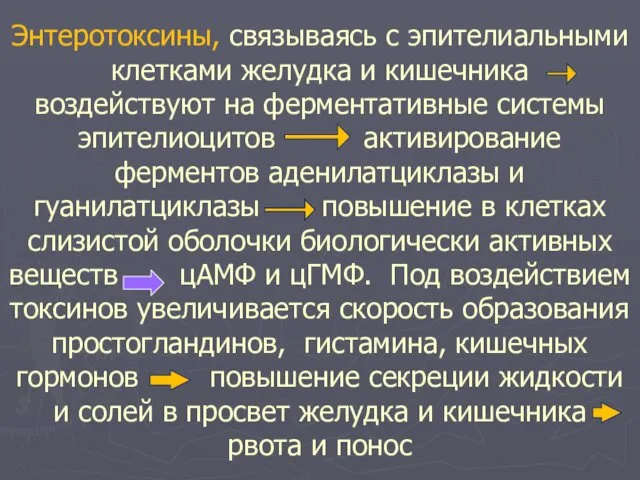 Энтеротоксины, связываясь с эпителиальными клетками желудка и кишечника → воздействуют на ферментативные системы эпителиоцитов → активирование ферментов аденилатциклазы и гуанилатциклазы → повышение в клетках слизистой оболочки биологически активных веществ → цАМФ и цГМФ. Под воздействием токсинов увеличивается скорость образования простогландинов, гистамина, кишечных гормонов → повышение секреции жидкости и солей в просвет желудка и кишечника → рвота и понос